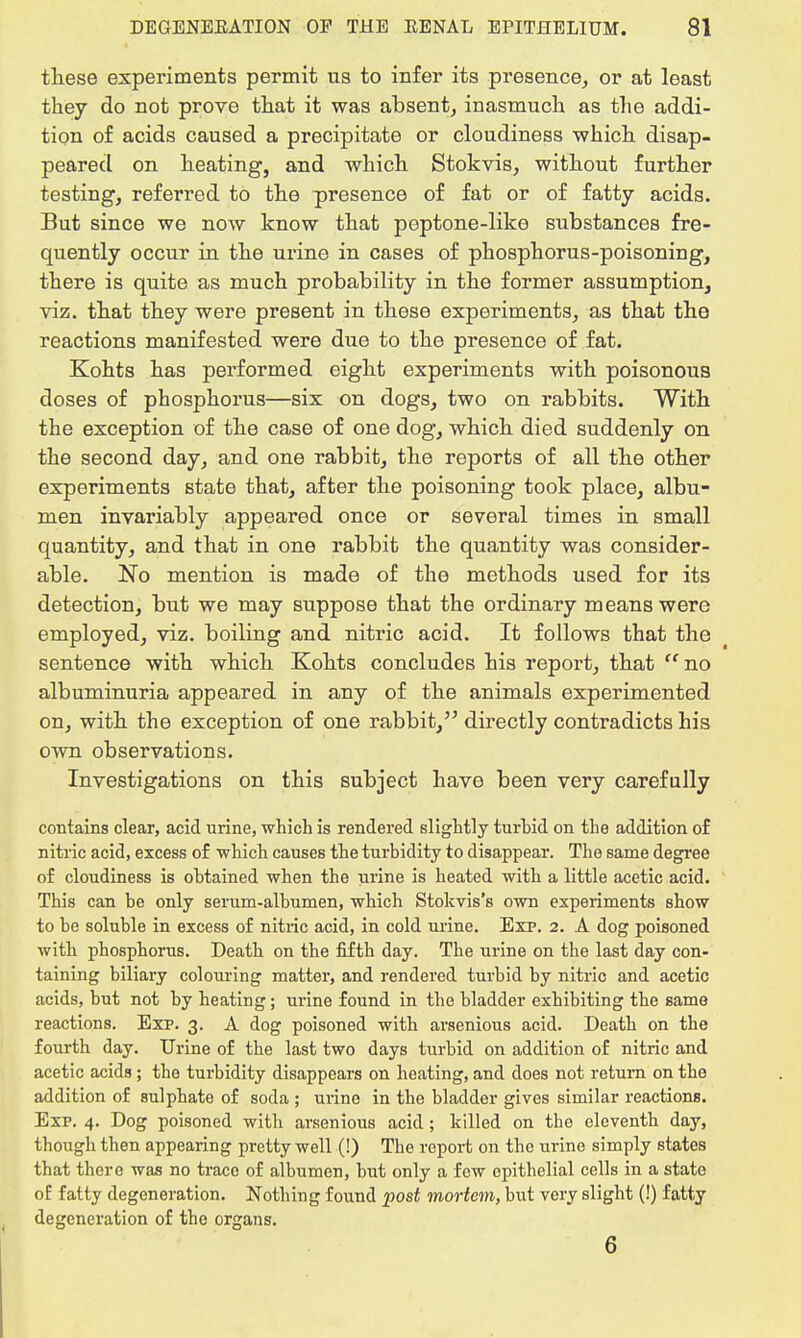 DEGENERATION OF THE RENAL EPITHELIUM. 81

these experiments permit us to infer its presence, or at least they do not prove that it was absent, inasmuch as the addition of acids caused a precipitate or cloudiness which disappeared on heating, and which Stokvis, without further testing, referred to the presence of fat or of fatty acids. But since we now know that peptone-like substances frequently occur in the urine in cases of phosphorus-poisoning, there is quite as much probability in the former assumption, viz. that they were present in these experiments, as that the reactions manifested were due to the presence of fat.

Kohts has performed eight experiments with poisonous doses of phosphorus—six on dogs, two on rabbits. With the exception of the case of one dog, which died suddenly on the second day, and one rabbit, the reports of all the other experiments state that, after the poisoning took place, albumen invariably appeared once or several times in small quantity, and that in one rabbit the quantity was considerable. No mention is made of the methods used for its detection, but we may suppose that the ordinary means were employed, viz. boiling and nitric acid. It follows that the sentence with which Kohts concludes his report, that "no albuminuria appeared in any of the animals experimented on, with the exception of one rabbit," directly contradicts his own observations.

Investigations on this subject have been very carefully

contains clear, acid urine, which is rendered slightly turbid on the addition of nitric acid, excess of which causes the turbidity to disappear. The same degree of cloudiness is obtained when the urine is heated with a little acetic acid. This can be only serum-albumen, which Stokvis's own experiments show to be soluble in excess of nitric acid, in cold urine. Exp. 2. A dog poisoned with phosphorus. Death on the fifth day. The urine on the last day containing biliary colouring matter, and rendered turbid by nitric and acetic acids, but not by heating; urine found in the bladder exhibiting the same reactions. Exp. 3. A dog poisoned with arsenious acid. Death on the fourth day. Urine of the last two days turbid on addition of nitric and acetic acids; the turbidity disappears on heating, and does not return on the addition of sulphate of soda; urine in the bladder gives similar reactions. Exp. 4. Dog poisoned with arsenious acid; killed on the eleventh day, though then appearing pretty well (!) The report on the urine simply states that there was no trace of albumen, but only a few epithelial cells in a state of fatty degeneration. Nothing found post mortem, but very slight (!) fatty degeneration of the organs.

6